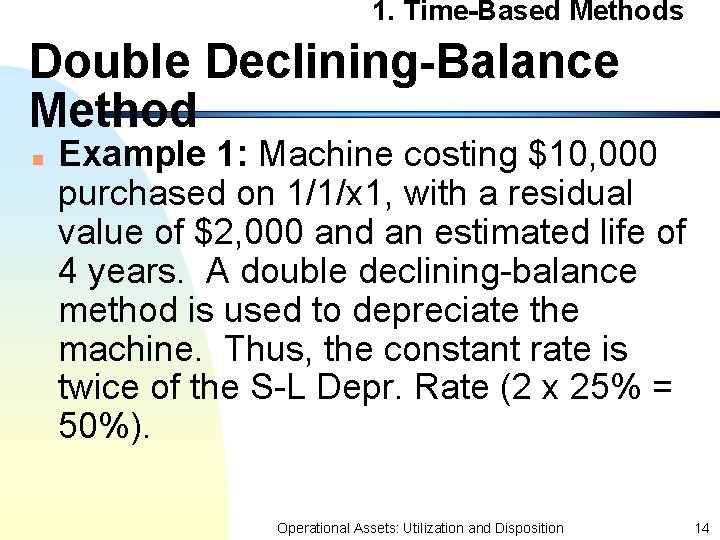 1. Time-Based Methods

Double Declining-Balance Method

Example 1: Machine costing \$10,000 purchased on 1/1/x1, with a residual value of \$2,000 and an estimated life of 4 years. A double declining-balance method is used to depreciate the machine. Thus, the constant rate is twice of the S-L Depr. Rate (2 x 25% = 50%).

Operational Assets: Utilization and Disposition

14